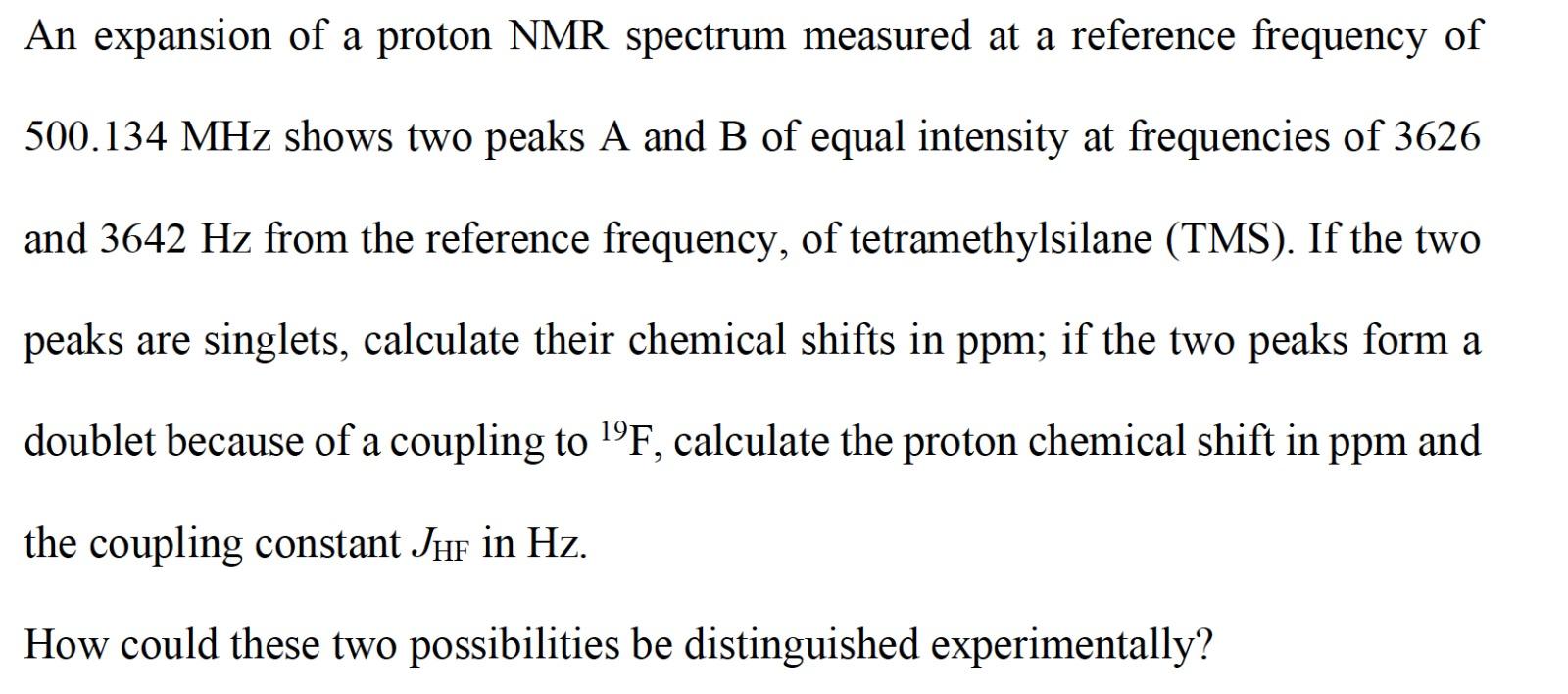 An expansion of a proton NMR spectrum measured at a reference frequency of 500.134 MHz shows two peaks A and B of equal intensity at frequencies of 3626 and 3642 Hz from the reference frequency, of tetramethylsilane (TMS). If the two peaks are singlets, calculate their chemical shifts in ppm; if the two peaks form a doublet because of a coupling to $^{19}F$, calculate the proton chemical shift in ppm and the coupling constant $J_{HF}$ in Hz.

How could these two possibilities be distinguished experimentally?